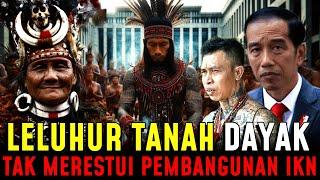 LELUHUR TANAH DAYAK
TAK MERESTUI PEMBANGUNAN IKN